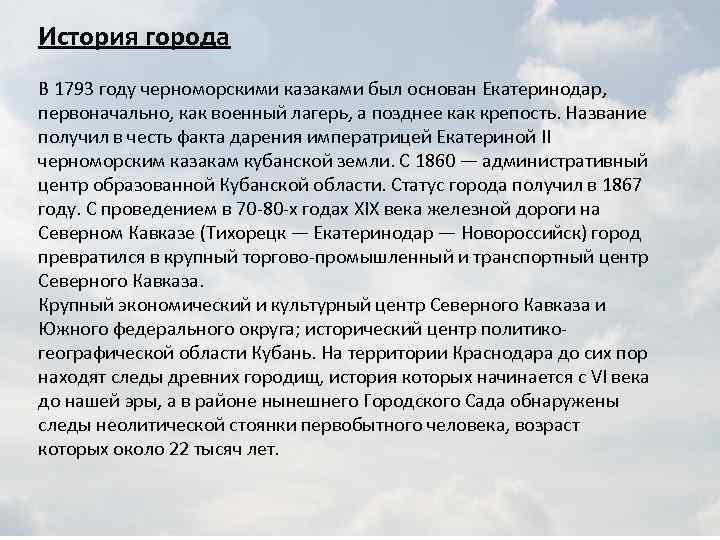 История города

В 1793 году черноморскими казаками был основан Екатеринодар, первоначально, как военный лагерь, а позднее как крепость. Название получил в честь факта дарения императрицей Екатериной II черноморским казакам кубанской земли. С 1860 — административный центр образованной Кубанской области. Статус города получил в 1867 году. С проведением в 70-80-х годах XIX века железной дороги на Северном Кавказе (Тихорецк — Екатеринодар — Новороссийск) город превратился в крупный торгово-промышленный и транспортный центр Северного Кавказа.
Крупный экономический и культурный центр Северного Кавказа и Южного федерального округа; исторический центр политико-географической области Кубань. На территории Краснодара до сих пор находят следы древних городищ, история которых начинается с VI века до нашей эры, а в районе нынешнего Городского Сада обнаружены следы неолитической стоянки первобытного человека, возраст которых около 22 тысяч лет.